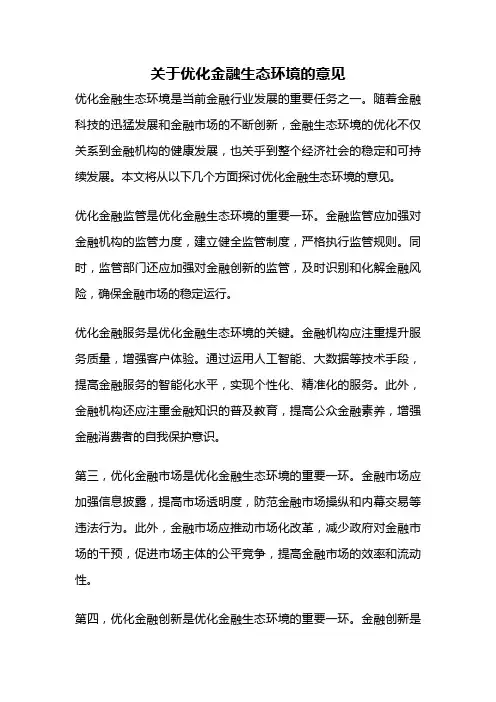 关于优化金融生态环境的意见

优化金融生态环境是当前金融行业发展的重要任务之一。随着金融科技的迅猛发展和金融市场的不断创新，金融生态环境的优化不仅关系到金融机构的健康发展，也关乎到整个经济社会的稳定和可持续发展。本文将从以下几个方面探讨优化金融生态环境的意见。

优化金融监管是优化金融生态环境的重要一环。金融监管应加强对金融机构的监管力度，建立健全监管制度，严格执行监管规则。同时，监管部门还应加强对金融创新的监管，及时识别和化解金融风险，确保金融市场的稳定运行。

优化金融服务是优化金融生态环境的关键。金融机构应注重提升服务质量，增强客户体验。通过运用人工智能、大数据等技术手段，提高金融服务的智能化水平，实现个性化、精准化的服务。此外，金融机构还应注重金融知识的普及教育，提高公众金融素养，增强金融消费者的自我保护意识。

第三，优化金融市场是优化金融生态环境的重要一环。金融市场应加强信息披露，提高市场透明度，防范金融市场操纵和内幕交易等违法行为。此外，金融市场应推动市场化改革，减少政府对金融市场的干预，促进市场主体的公平竞争，提高金融市场的效率和流动性。

第四，优化金融创新是优化金融生态环境的重要一环。金融创新是